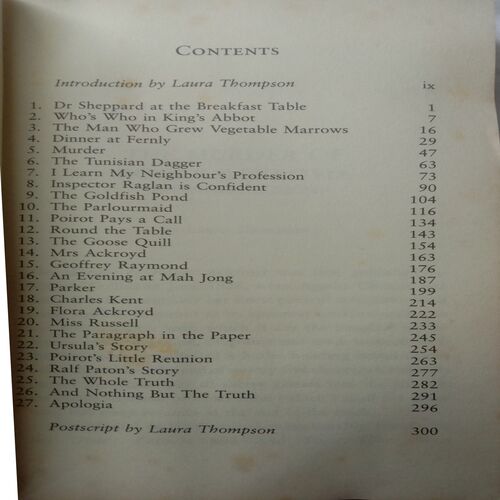 CONTENTS

Introduction by Laura Thompson ix

1. Dr Sheppard at the Breakfast Table 1
2. Who's Who in King's Abbot 7
3. The Man Who Grew Vegetable Marrows 16
4. Dinner at Fernly 29
5. Murder 47
6. The Tunisian Dagger 63
7. I Learn My Neighbour's Profession 73
8. Inspector Raglan is Confident 90
9. The Goldfish Pond 104
10. The Parlourmaid 116
11. Poirot Pays a Call 134
12. Round the Table 143
13. The Goose Quill 154
14. Mrs Ackroyd 163
15. Geoffrey Raymond 176
16. An Evening at Mah Jong 187
17. Parker 199
18. Charles Kent 214
19. Flora Ackroyd 222
20. Miss Russell 233
21. The Paragraph in the Paper 245
22. Ursula's Story 254
23. Poirot's Little Reunion 263
24. Ralf Paton's Story 277
25. The Whole Truth 282
26. And Nothing But The Truth 291
27. Apologia 296

Postscript by Laura Thompson 300